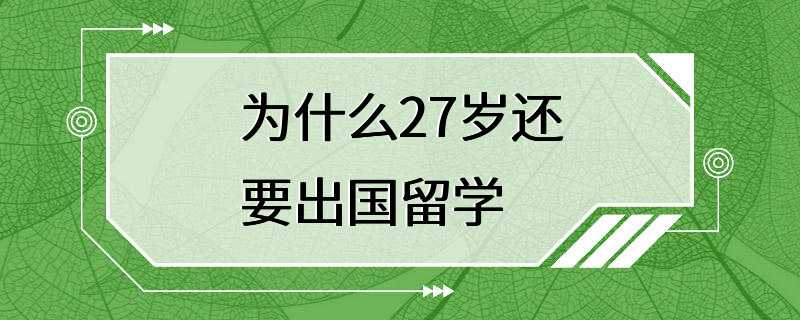 为什么27岁还要出国留学